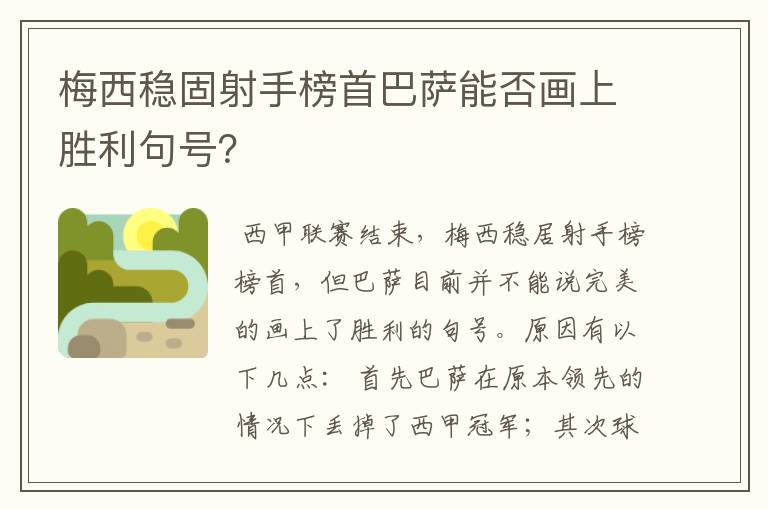 梅西稳固射手榜首巴萨能否画上胜利句号?

西甲联赛结束，梅西稳居射手榜榜首，但巴萨目前并不能说完美的画上了胜利的句号。原因有以下几点：首先巴萨在原本领先的情况下丢掉了西甲冠军；其次球